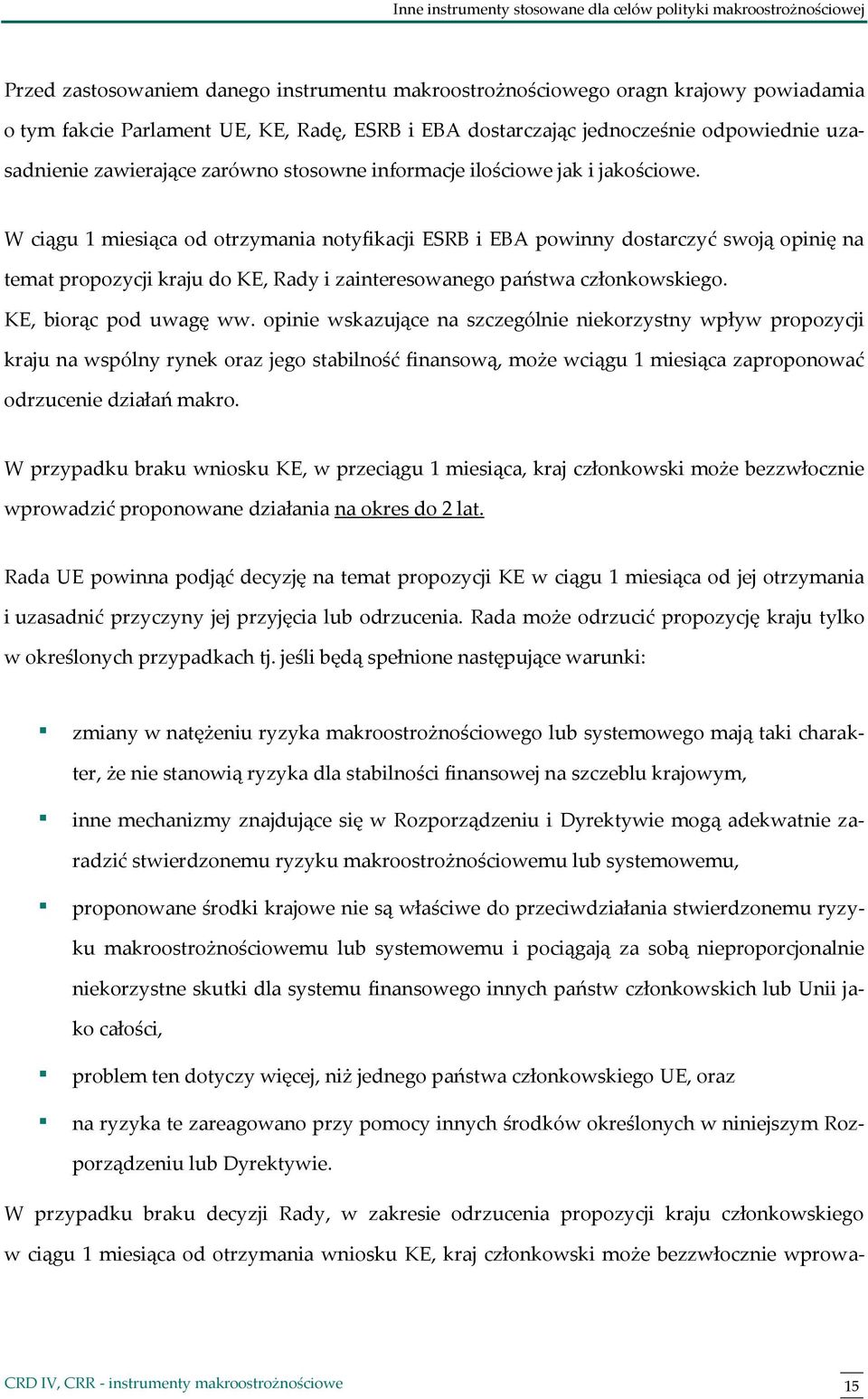 Inne instrumenty stosowane dla celów polityki makroostrożnościowej

Przed zastosowaniem danego instrumentu makroostrożnościowego oragn krajowy powiadamia o tym fakcie Parlament UE, KE, Radę, ESRB i EBA dostarczając jednocześnie odpowiednie uzasadnienie zawierające zarówno stosowne informacje ilościowe jak i jakościowe.

W ciągu 1 miesiąca od otrzymania notyfikacji ESRB i EBA powinny dostarczyć swoją opinię na temat propozycji kraju do KE, Rady i zainteresowanego państwa członkowskiego.

KE, biorąc pod uwagę ww. opinie wskazujące na szczególnie niekorzystny wpływ propozycji kraju na wspólny rynek oraz jego stabilność finansową, może wciągu 1 miesiąca zaproponować odrzucenie działań makro.

W przypadku braku wniosku KE, w przeciągu 1 miesiąca, kraj członkowski może bezzwłocznie wprowadzić proponowane działania na okres do 2 lat.

Rada UE powinna podjąć decyzję na temat propozycji KE w ciągu 1 miesiąca od jej otrzymania i uzasadnić przyczyny jej przyjęcia lub odrzucenia. Rada może odrzucić propozycję kraju tylko w określonych przypadkach tj. jeśli będą spełnione następujące warunki:

▪ zmiany w natężeniu ryzyka makroostrożnościowego lub systemowego mają taki charakter, że nie stanowią ryzyka dla stabilności finansowej na szczeblu krajowym,

▪ inne mechanizmy znajdujące się w Rozporządzeniu i Dyrektywie mogą adekwatnie zaradzić stwierdzonemu ryzyku makroostrożnościowemu lub systemowemu,

▪ proponowane środki krajowe nie są właściwe do przeciwdziałania stwierdzonemu ryzyku makroostrożnościowemu lub systemowemu i pociągają za sobą nieproporcjonalnie niekorzystne skutki dla systemu finansowego innych państw członkowskich lub Unii jako całości,

▪ problem ten dotyczy więcej, niż jednego państwa członkowskiego UE, oraz

▪ na ryzyka te zareagowano przy pomocy innych środków określonych w niniejszym Rozporządzeniu lub Dyrektywie.

W przypadku braku decyzji Rady, w zakresie odrzucenia propozycji kraju członkowskiego w ciągu 1 miesiąca od otrzymania wniosku KE, kraj członkowski może bezzwłocznie wprowa-

CRD IV, CRR - instrumenty makroostrożnościowe

15